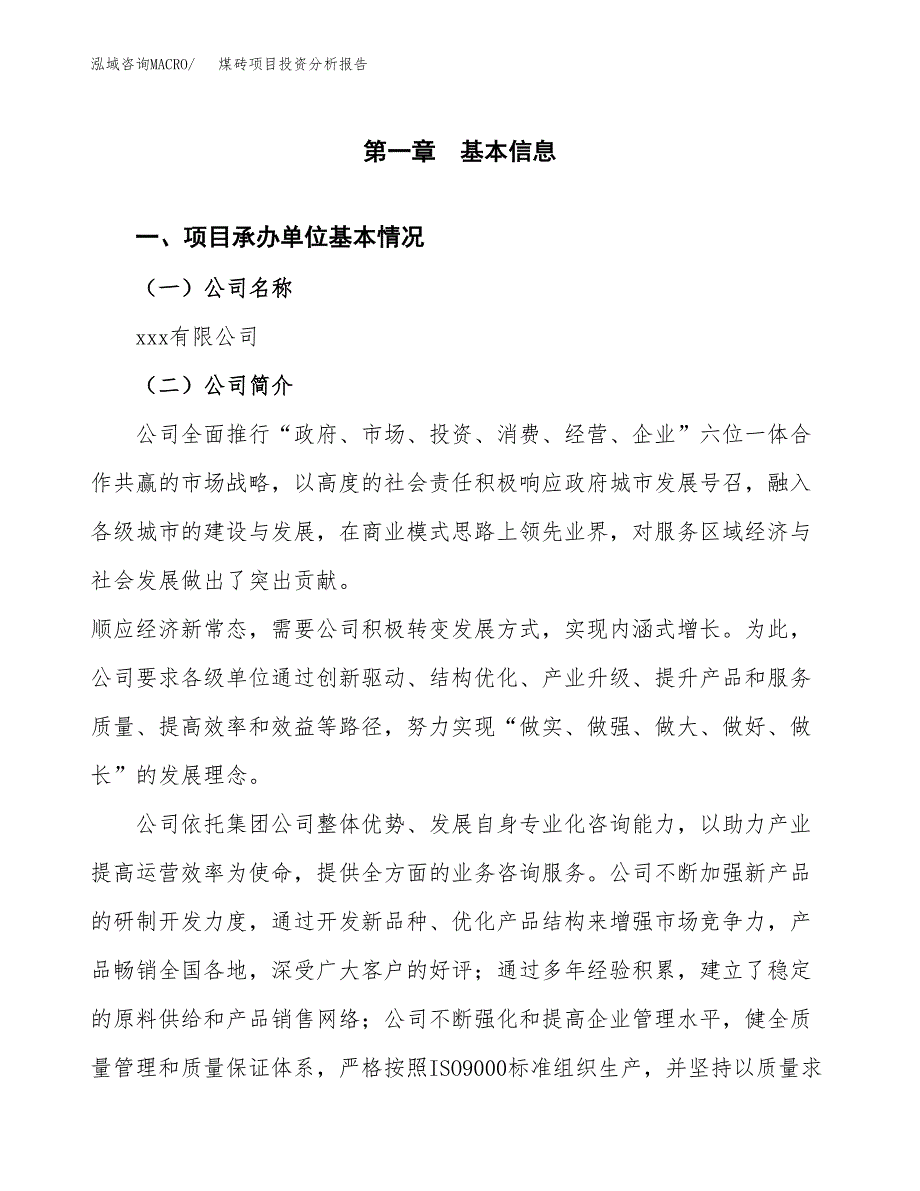 泓域咨询MACRO/　煤砖项目投资分析报告

第一章　基本信息

一、项目承办单位基本情况

（一）公司名称

xxx有限公司

（二）公司简介

公司全面推行“政府、市场、投资、消费、经营、企业”六位一体合作共赢的市场战略，以高度的社会责任积极响应政府城市发展号召，融入各级城市的建设与发展，在商业模式思路上领先业界，对服务区域经济与社会发展做出了突出贡献。

顺应经济新常态，需要公司积极转变发展方式，实现内涵式增长。为此，公司要求各级单位通过创新驱动、结构优化、产业升级、提升产品和服务质量、提高效率和效益等路径，努力实现“做实、做强、做大、做好、做长”的发展理念。

公司依托集团公司整体优势、发展自身专业化咨询能力，以助力产业提高运营效率为使命，提供全方面的业务咨询服务。公司不断加强新产品的研制开发力度，通过开发新品种、优化产品结构来增强市场竞争力，产品畅销全国各地，深受广大客户的好评；通过多年经验积累，建立了稳定的原料供给和产品销售网络；公司不断强化和提高企业管理水平，健全质量管理和质量保证体系，严格按照ISO9000标准组织生产，并坚持以质量求